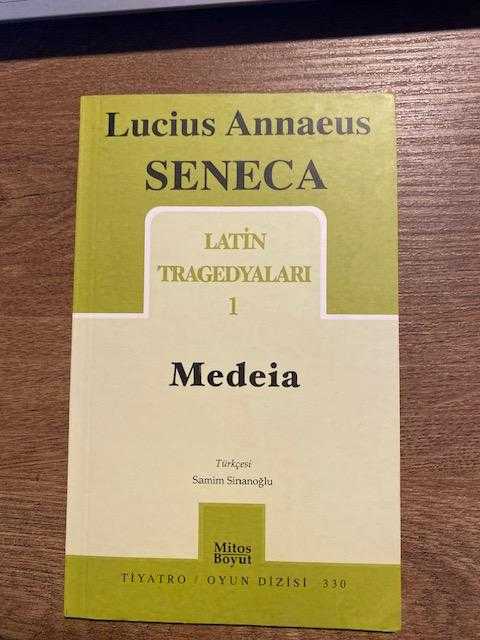 Lucius Annaeus
SENECA

LATİN
TRAGEDYALARI
1

Medeia

Türkçesi
Samim Sinanoğlu

Mitos
Boyut

TİYATRO / OYUN DİZİSİ 330